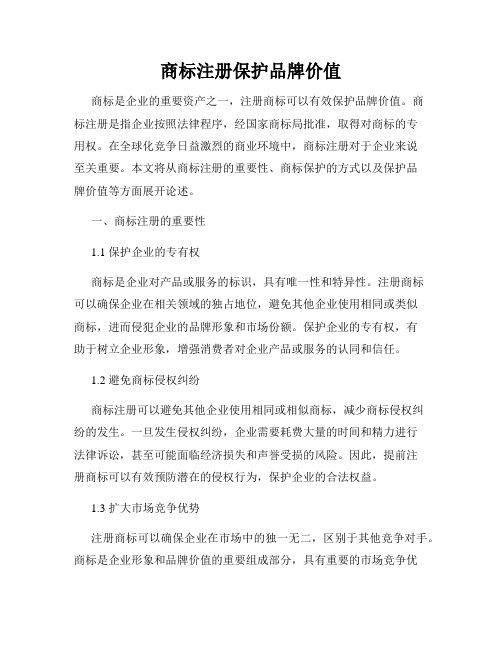 商标注册保护品牌价值

商标是企业的重要资产之一，注册商标可以有效保护品牌价值。商标注册是指企业按照法律程序，经国家商标局批准，取得对商标的专用权。在全球化竞争日益激烈的商业环境中，商标注册对于企业来说至关重要。本文将从商标注册的重要性、商标保护的方式以及保护品牌价值等方面展开论述。

一、商标注册的重要性

1.1 保护企业的专有权

商标是企业对产品或服务的标识，具有唯一性和特异性。注册商标可以确保企业在相关领域的独占地位，避免其他企业使用相同或类似商标，进而侵犯企业的品牌形象和市场份额。保护企业的专有权，有助于树立企业形象，增强消费者对企业产品或服务的认同和信任。

1.2 避免商标侵权纠纷

商标注册可以避免其他企业使用相同或相似商标，减少商标侵权纠纷的发生。一旦发生侵权纠纷，企业需要耗费大量的时间和精力进行法律诉讼，甚至可能面临经济损失和声誉受损的风险。因此，提前注册商标可以有效预防潜在的侵权行为，保护企业的合法权益。

1.3 扩大市场竞争优势

注册商标可以确保企业在市场中的独一无二，区别于其他竞争对手。商标是企业形象和品牌价值的重要组成部分，具有重要的市场竞争优